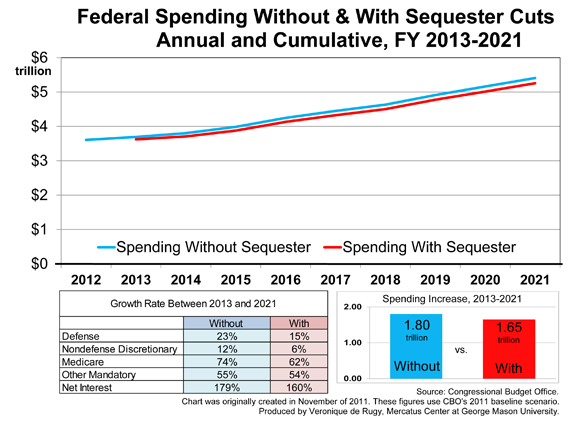 Federal Spending Without & With Sequester Cuts
Annual and Cumulative, FY 2013-2021

$6 trillion
$5
$4
$3
$2
$1
$0

Spending Without Sequester
Spending With Sequester

2012 2013 2014 2015 2016 2017 2018 2019 2020 2021

Growth Rate Between 2013 and 2021

| | Without | With |
|---|---|---|
| Defense | 23% | 15% |
| Nondefense Discretionary | 12% | 6% |
| Medicare | 74% | 62% |
| Other Mandatory | 55% | 54% |
| Net Interest | 179% | 160% |

Spending Increase, 2013-2021

2.00
1.00
0.00

1.80 trillion Without
vs.
1.65 trillion With

Source: Congressional Budget Office.
Chart was originally created in November of 2011. These figures use CBO's 2011 baseline scenario.
Produced by Veronique de Rugy, Mercatus Center at George Mason University.